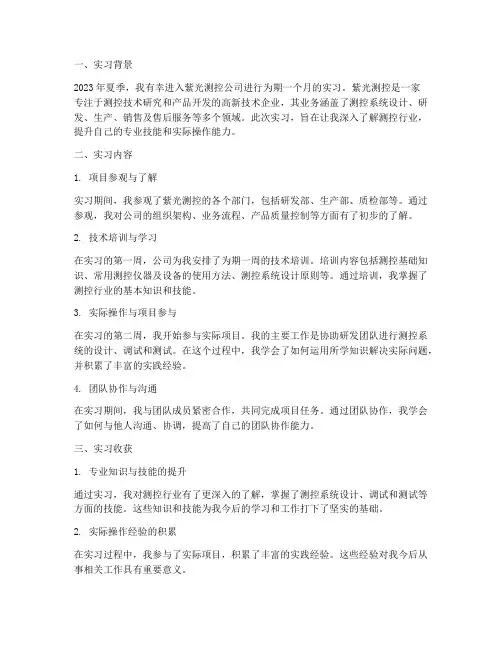 一、实习背景

2023年夏季，我有幸进入紫光测控公司进行为期一个月的实习。紫光测控是一家专注于测控技术研究和产品开发的高新技术企业，其业务涵盖了测控系统设计、研发、生产、销售及售后服务等多个领域。此次实习，旨在让我深入了解测控行业，提升自己的专业技能和实际操作能力。

二、实习内容

1. 项目参观与了解

实习期间，我参观了紫光测控的各个部门，包括研发部、生产部、质检部等。通过参观，我对公司的组织架构、业务流程、产品质量控制等方面有了初步的了解。

2. 技术培训与学习

在实习的第一周，公司为我安排了为期一周的技术培训。培训内容包括测控基础知识、常用测控仪器及设备的使用方法、测控系统设计原则等。通过培训，我掌握了测控行业的基本知识和技能。

3. 实际操作与项目参与

在实习的第二周，我开始参与实际项目。我的主要工作是协助研发团队进行测控系统的设计、调试和测试。在这个过程中，我学会了如何运用所学知识解决实际问题，并积累了丰富的实践经验。

4. 团队协作与沟通

在实习期间，我与团队成员紧密合作，共同完成项目任务。通过团队协作，我学会了如何与他人沟通、协调，提高了自己的团队协作能力。

三、实习收获

1. 专业知识与技能的提升

通过实习，我对测控行业有了更深入的了解，掌握了测控系统设计、调试和测试等方面的技能。这些知识和技能为我今后的学习和工作打下了坚实的基础。

2. 实际操作经验的积累

在实习过程中，我参与了实际项目，积累了丰富的实践经验。这些经验对我今后从事相关工作具有重要意义。